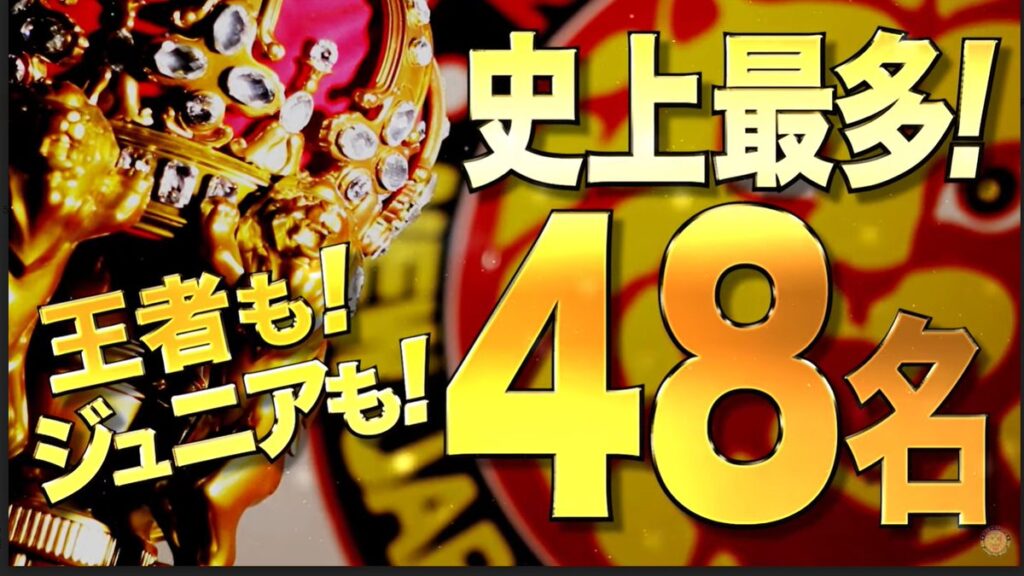 史上最多!

王者も!
ジュニアも!

48名